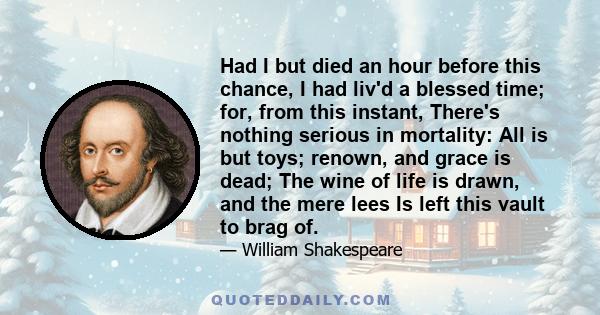 Had I but died an hour before this chance, I had liv'd a blessed time; for, from this instant, There's nothing serious in mortality: All is but toys; renown, and grace is dead; The wine of life is drawn, and the mere lees Is left this vault to brag of.

— William Shakespeare

QUOTEDDAILY.COM